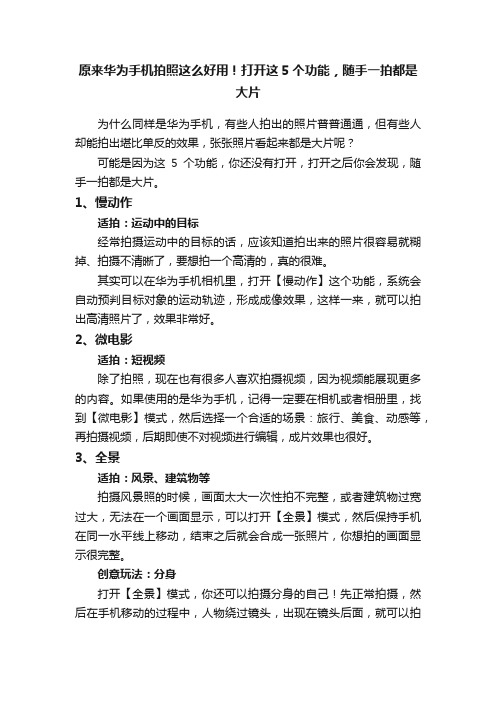 原来华为手机拍照这么好用！打开这 5 个功能，随手一拍都是大片

为什么同样是华为手机，有些人拍出的照片普普通通，但有些人却能拍出堪比单反的效果，张张照片看起来都是大片呢？

可能是因为这 5 个功能，你还没有打开，打开之后你会发现，随手一拍都是大片。

1、慢动作

适拍：运动中的目标

经常拍摄运动中的目标的话，应该知道拍出来的照片很容易就糊掉、拍摄不清晰了，要想拍一个高清的，真的很难。

其实可以在华为手机相机里，打开【慢动作】这个功能，系统会自动预判目标对象的运动轨迹，形成成像效果，这样一来，就可以拍出高清照片了，效果非常好。

2、微电影

适拍：短视频

除了拍照，现在也有很多人喜欢拍摄视频，因为视频能展现更多的内容。如果使用的是华为手机，记得一定要在相机或者相册里，找到【微电影】模式，然后选择一个合适的场景：旅行、美食、动感等，再拍摄视频，后期即使不对视频进行编辑，成片效果也很好。

3、全景

适拍：风景、建筑物等

拍摄风景照的时候，画面太大一次性拍不完整，或者建筑物过宽过大，无法在一个画面显示，可以打开【全景】模式，然后保持手机在同一水平线上移动，结束之后就会合成一张照片，你想拍的画面显示很完整。

创意玩法：分身

打开【全景】模式，你还可以拍摄分身的自己！先正常拍摄，然后在手机移动的过程中，人物绕过镜头，出现在镜头后面，就可以拍